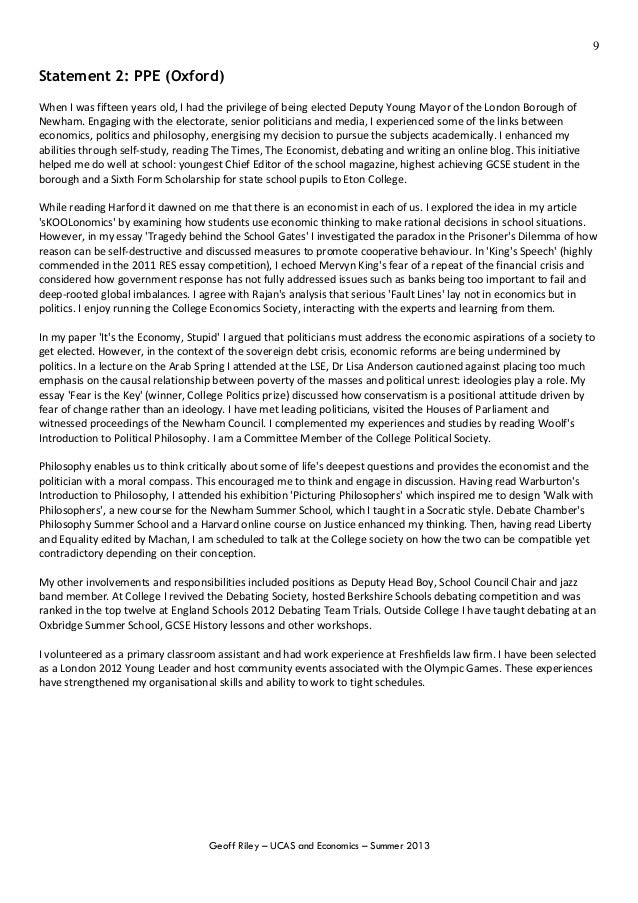 9

Statement 2: PPE (Oxford)

When I was fifteen years old, I had the privilege of being elected Deputy Young Mayor of the London Borough of Newham. Engaging with the electorate, senior politicians and media, I experienced some of the links between economics, politics and philosophy, energising my decision to pursue the subjects academically. I enhanced my abilities through self-study, reading The Times, The Economist, debating and writing an online blog. This initiative helped me do well at school: youngest Chief Editor of the school magazine, highest achieving GCSE student in the borough and a Sixth Form Scholarship for state school pupils to Eton College.

While reading Harford it dawned on me that there is an economist in each of us. I explored the idea in my article 'sKOOLonomics' by examining how students use economic thinking to make rational decisions in school situations. However, in my essay 'Tragedy behind the School Gates' I investigated the paradox in the Prisoner's Dilemma of how reason can be self-destructive and discussed measures to promote cooperative behaviour. In 'King's Speech' (highly commended in the 2011 RES essay competition), I echoed Mervyn King's fear of a repeat of the financial crisis and considered how government response has not fully addressed issues such as banks being too important to fail and deep-rooted global imbalances. I agree with Rajan's analysis that serious 'Fault Lines' lay not in economics but in politics. I enjoy running the College Economics Society, interacting with the experts and learning from them.

In my paper 'It's the Economy, Stupid' I argued that politicians must address the economic aspirations of a society to get elected. However, in the context of the sovereign debt crisis, economic reforms are being undermined by politics. In a lecture on the Arab Spring I attended at the LSE, Dr Lisa Anderson cautioned against placing too much emphasis on the causal relationship between poverty of the masses and political unrest: ideologies play a role. My essay 'Fear is the Key' (winner, College Politics prize) discussed how conservatism is a positional attitude driven by fear of change rather than an ideology. I have met leading politicians, visited the Houses of Parliament and witnessed proceedings of the Newham Council. I complemented my experiences and studies by reading Woolf's Introduction to Political Philosophy. I am a Committee Member of the College Political Society.

Philosophy enables us to think critically about some of life's deepest questions and provides the economist and the politician with a moral compass. This encouraged me to think and engage in discussion. Having read Warburton's Introduction to Philosophy, I attended his exhibition 'Picturing Philosophers' which inspired me to design 'Walk with Philosophers', a new course for the Newham Summer School, which I taught in a Socratic style. Debate Chamber's Philosophy Summer School and a Harvard online course on Justice enhanced my thinking. Then, having read Liberty and Equality edited by Machan, I am scheduled to talk at the College society on how the two can be compatible yet contradictory depending on their conception.

My other involvements and responsibilities included positions as Deputy Head Boy, School Council Chair and jazz band member. At College I revived the Debating Society, hosted Berkshire Schools debating competition and was ranked in the top twelve at England Schools 2012 Debating Team Trials. Outside College I have taught debating at an Oxbridge Summer School, GCSE History lessons and other workshops.

I volunteered as a primary classroom assistant and had work experience at Freshfields law firm. I have been selected as a London 2012 Young Leader and host community events associated with the Olympic Games. These experiences have strengthened my organisational skills and ability to work to tight schedules.

Geoff Riley – UCAS and Economics – Summer 2013